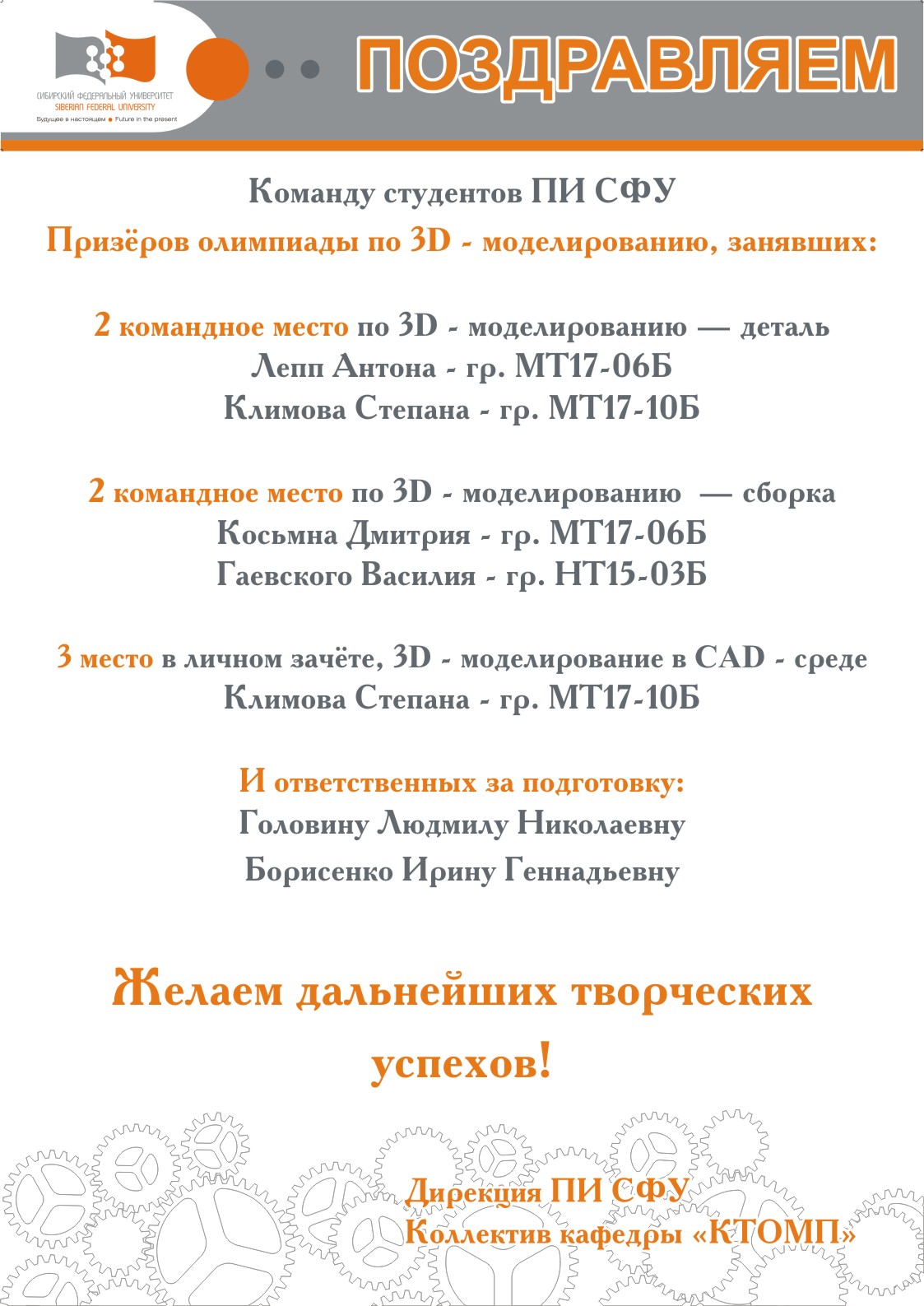 СИБИРСКИЙ ФЕДЕРАЛЬНЫЙ УНИВЕРСИТЕТ
SIBERIAN FEDERAL UNIVERSITY
Будущее в настоящем • Future in the present

ПОЗДРАВЛЯЕМ

Команду студентов ПИ СФУ
Призёров олимпиады по 3D - моделированию, занявших:

2 командное место по 3D - моделированию — деталь
Лепп Антона - гр. МТ17-06Б
Климова Степана - гр. МТ17-10Б

2 командное место по 3D - моделированию — сборка
Косьмна Дмитрия - гр. МТ17-06Б
Гаевского Василия - гр. НТ15-03Б

3 место в личном зачёте, 3D - моделирование в CAD - среде
Климова Степана - гр. МТ17-10Б

И ответственных за подготовку:
Головину Людмилу Николаевну
Борисенко Ирину Геннадьевну

Желаем дальнейших творческих успехов!

Дирекция ПИ СФУ
Коллектив кафедры «КТОМП»